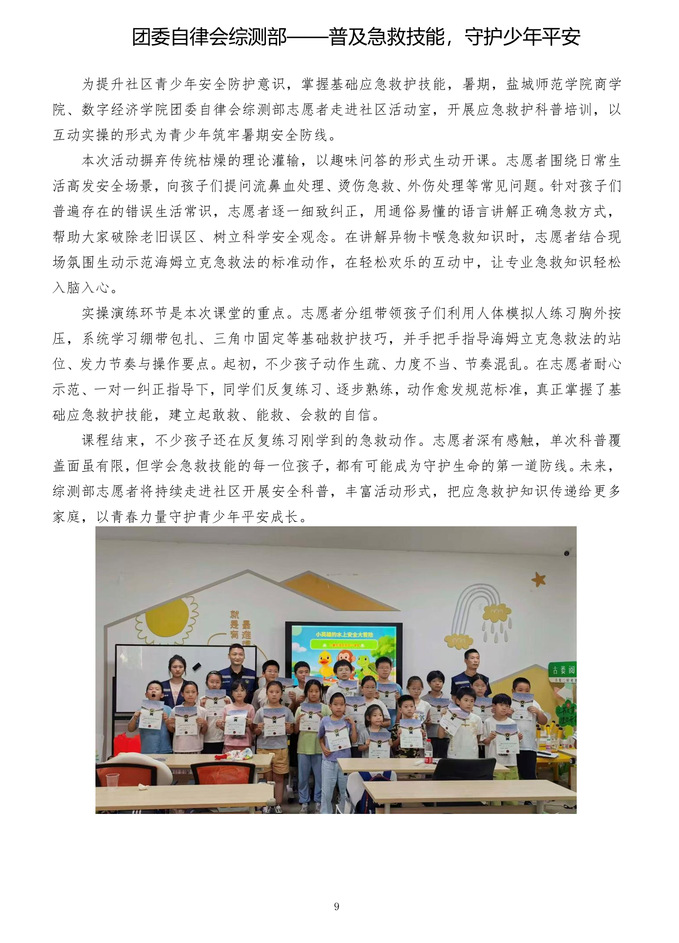 团委自律会综测部——普及急救技能，守护少年平安

为提升社区青少年安全防护意识，掌握基础应急救护技能，暑期，盐城师范学院商学院、数字经济学院团委自律会综测部志愿者走进社区活动室，开展应急救护科普培训，以互动实操的形式为青少年筑牢暑期安全防线。

本次活动摒弃传统枯燥的理论灌输，以趣味问答的形式生动开课。志愿者围绕日常生活高发安全场景，向孩子们提问流鼻血处理、烫伤急救、外伤处理等常见问题。针对孩子们普遍存在的错误生活常识，志愿者逐一细致纠正，用通俗易懂的语言讲解正确急救方式，帮助大家破除老旧误区、树立科学安全观念。在讲解异物卡喉急救知识时，志愿者结合现场氛围生动示范海姆立克急救法的标准动作，在轻松欢乐的互动中，让专业急救知识轻松入脑入心。

实操演练环节是本次课堂的重点。志愿者分组带领孩子们利用人体模拟人练习胸外按压，系统学习绷带包扎、三角巾固定等基础救护技巧，并手把手指导海姆立克急救法的站位、发力节奏与操作要点。起初，不少孩子动作生疏、力度不当、节奏混乱。在志愿者耐心示范、一对一纠正指导下，同学们反复练习、逐步熟练，动作愈发规范标准，真正掌握了基础应急救护技能，建立起敢救、能救、会救的自信。

课程结束，不少孩子还在反复练习刚学到的急救动作。志愿者深有感触，单次科普覆盖面虽有限，但学会急救技能的每一位孩子，都有可能成为守护生命的第一道防线。未来，综测部志愿者将持续走进社区开展安全科普，丰富活动形式，把应急救护知识传递给更多家庭，以青春力量守护青少年平安成长。

9